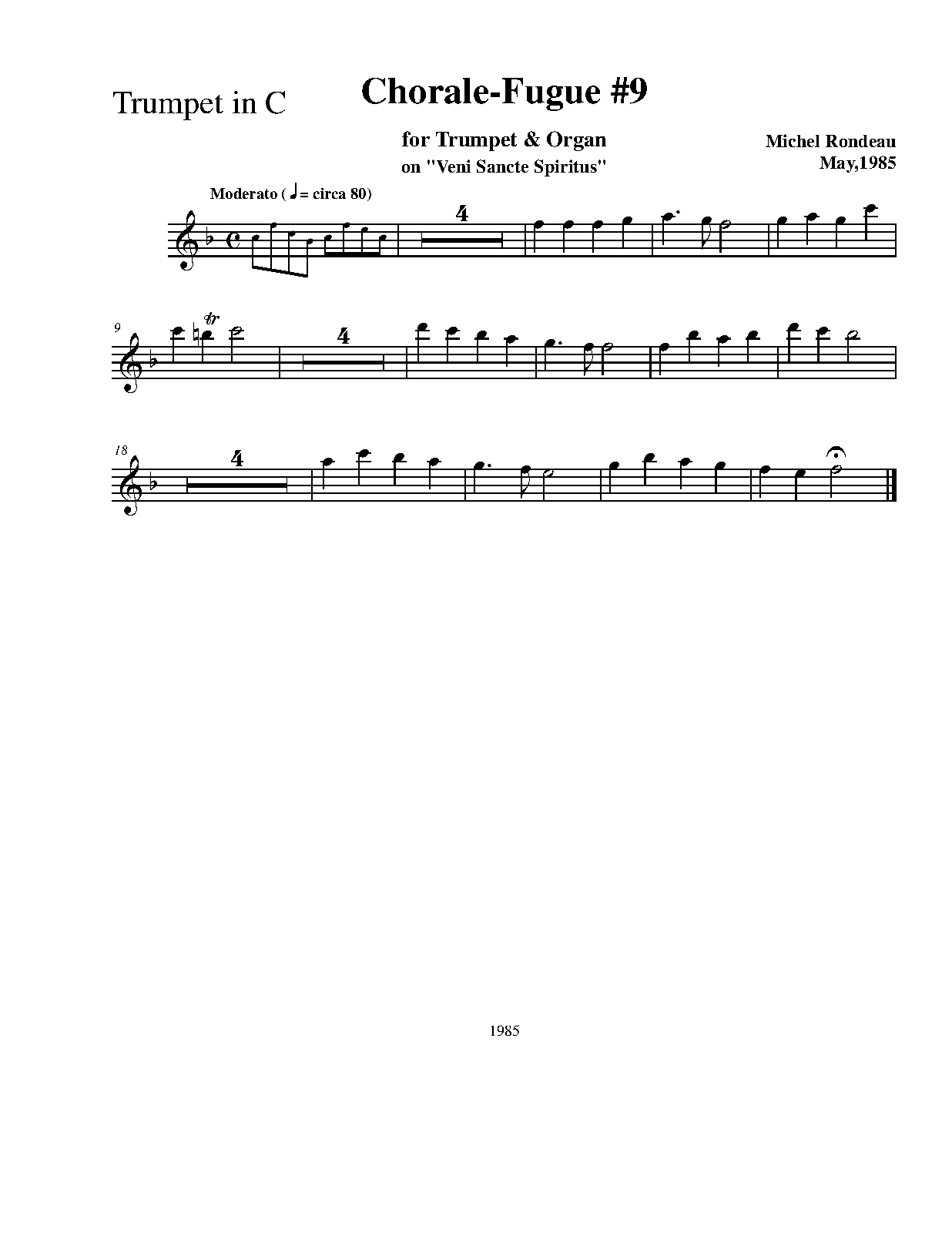 Trumpet in C

Chorale-Fugue #9

for Trumpet & Organ
on "Veni Sancte Spiritus"

Michel Rondeau
May,1985

Moderato ( ♩ = circa 80)

4

9

tr

4

18

4

1985